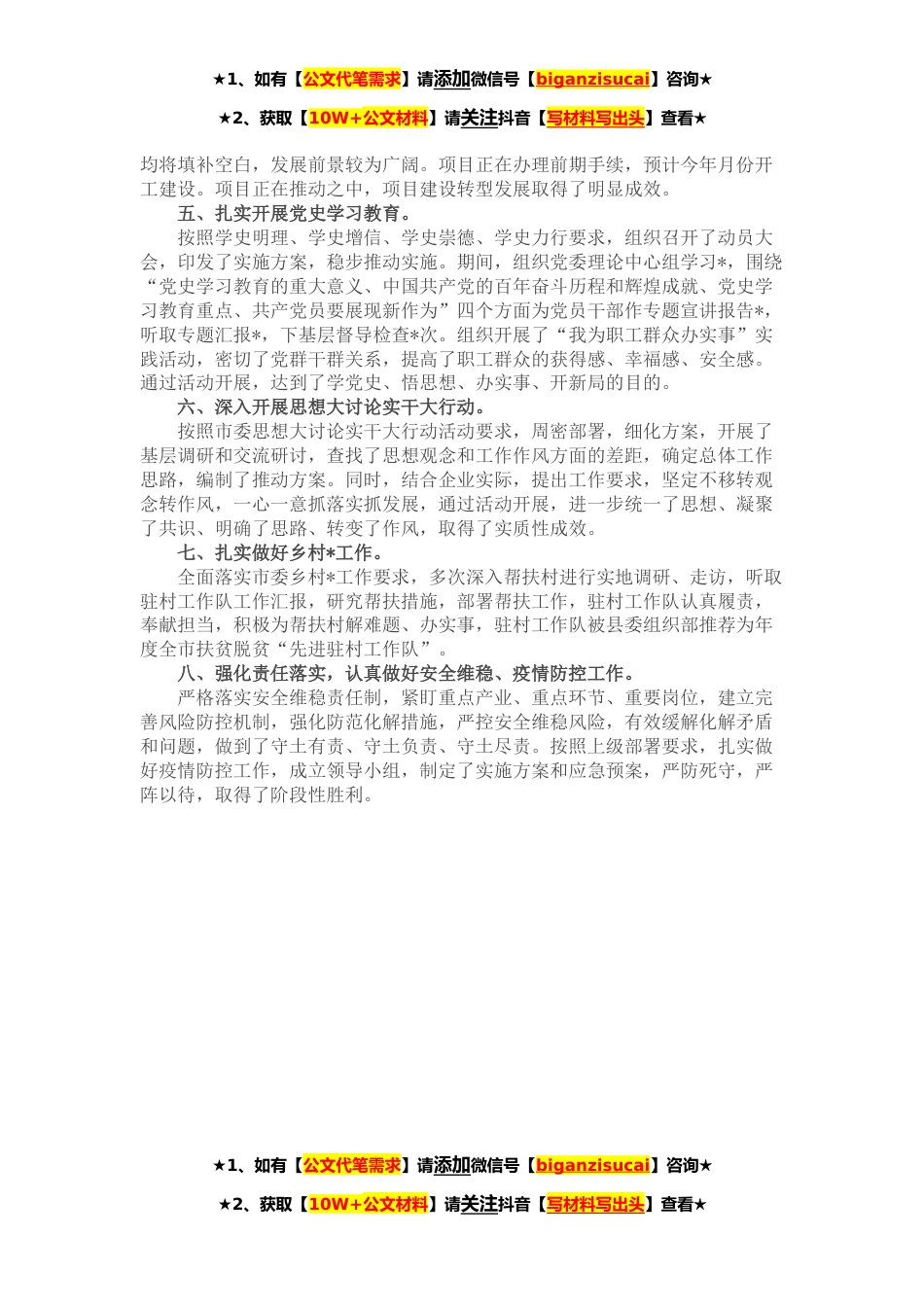 ★1、如有【公文代笔需求】请添加微信号【biganzisucai】咨询★

★2、获取【10W+公文材料】请关注抖音【写材料写出头】查看★

均将填补空白，发展前景较为广阔。项目正在办理前期手续，预计今年月份开工建设。项目正在推动之中，项目建设转型发展取得了明显成效。

五、扎实开展党史学习教育。

按照学史明理、学史增信、学史崇德、学史力行要求，组织召开了动员大会，印发了实施方案，稳步推动实施。期间，组织党委理论中心组学习*，围绕“党史学习教育的重大意义、中国共产党的百年奋斗历程和辉煌成就、党史学习教育重点、共产党员要展现新作为”四个方面为党员干部作专题宣讲报告*，听取专题汇报*，下基层督导检查*次。组织开展了“我为职工群众办实事”实践活动，密切了党群干群关系，提高了职工群众的获得感、幸福感、安全感。通过活动开展，达到了学党史、悟思想、办实事、开新局的目的。

六、深入开展思想大讨论实干大行动。

按照市委思想大讨论实干大行动活动要求，周密部署，细化方案，开展了基层调研和交流研讨，查找了思想观念和工作作风方面的差距，确定总体工作思路，编制了推动方案。同时，结合企业实际，提出工作要求，坚定不移转观念转作风，一心一意抓落实抓发展，通过活动开展，进一步统一了思想、凝聚了共识、明确了思路、转变了作风，取得了实质性成效。

七、扎实做好乡村*工作。

全面落实市委乡村*工作要求，多次深入帮扶村进行实地调研、走访，听取驻村工作队工作汇报，研究帮扶措施，部署帮扶工作，驻村工作队认真履责，奉献担当，积极为帮扶村解难题、办实事，驻村工作队被县委组织部推荐为年度全市扶贫脱贫“先进驻村工作队”。

八、强化责任落实，认真做好安全维稳、疫情防控工作。

严格落实安全维稳责任制，紧盯重点产业、重点环节、重要岗位，建立完善风险防控机制，强化防范化解措施，严控安全维稳风险，有效缓解化解矛盾和问题，做到了守土有责、守土负责、守土尽责。按照上级部署要求，扎实做好疫情防控工作，成立领导小组，制定了实施方案和应急预案，严防死守，严阵以待，取得了阶段性胜利。

★1、如有【公文代笔需求】请添加微信号【biganzisucai】咨询★

★2、获取【10W+公文材料】请关注抖音【写材料写出头】查看★